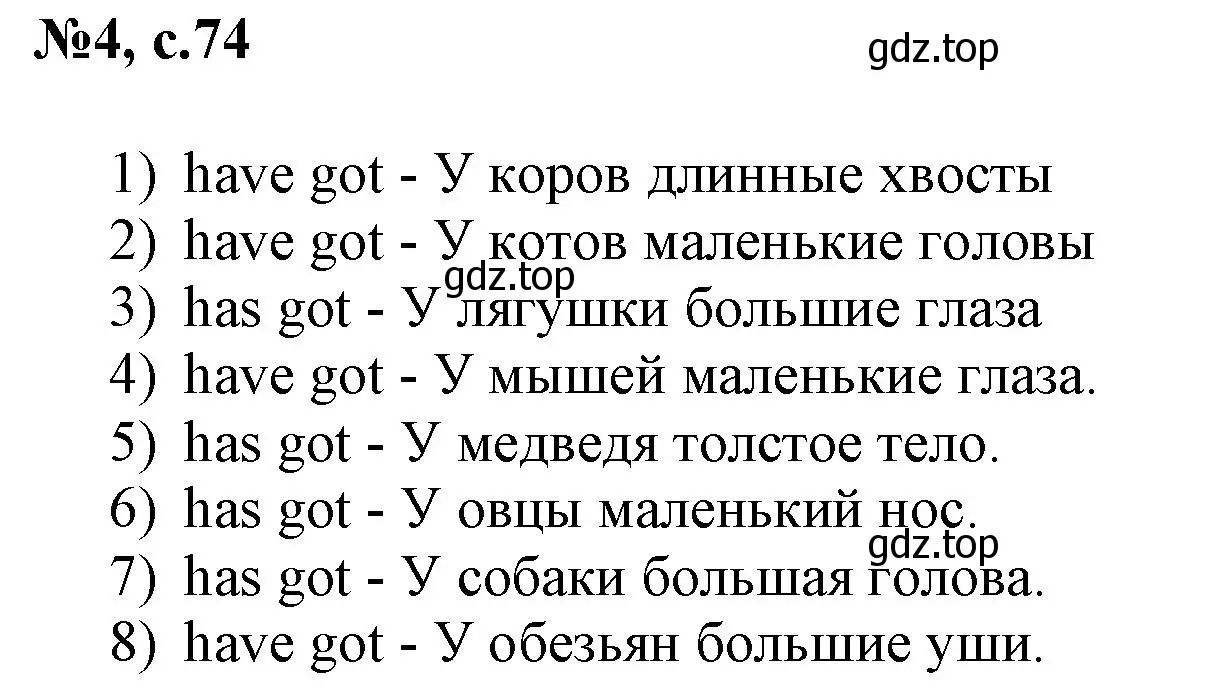 №4, с.74

gdz.top

1) have got - У коров длинные хвосты
2) have got - У котов маленькие головы
gdz.top
3) has got - У лягушки большие глаза
4) have got - У мышей маленькие глаза.
5) has got - У медведя толстое тело.
6) has got - У овцы маленький нос.
gdz.top
7) has got - У собаки большая голова.
8) have got - У обезьян большие уши.